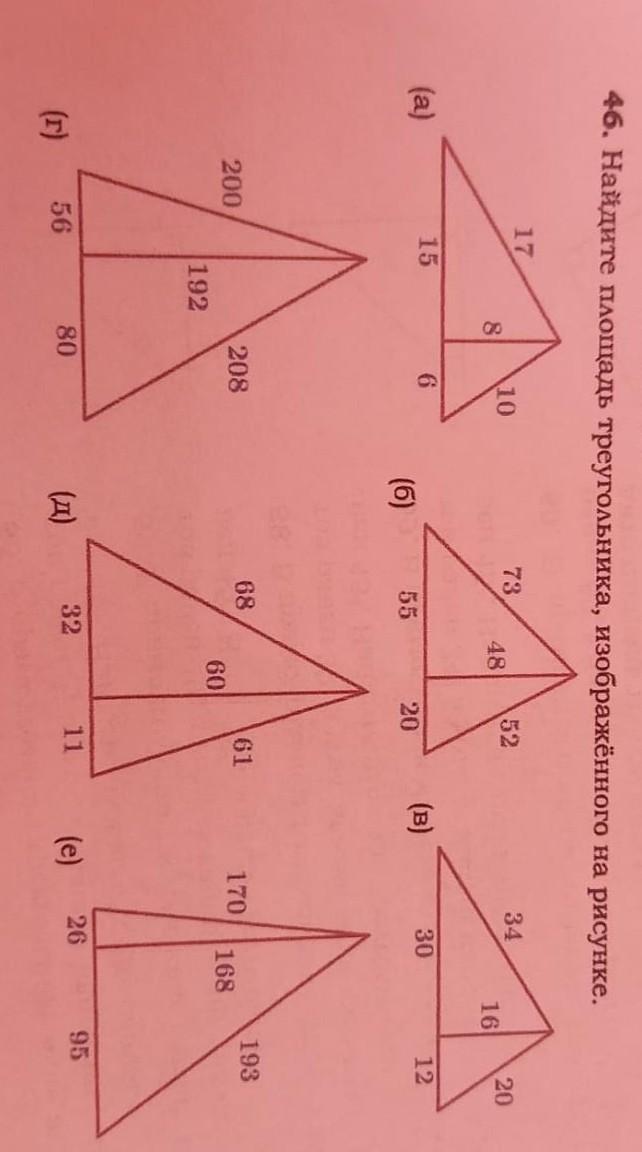 46. Найдите площадь треугольника, изображённого на рисунке.

(а)
17
10
8
15
6

(б)
73
52
48
55
20

(в)
34
20
16
30
12

(г)
200
208
192
56
80

(д)
68
61
60
32
11

(е)
170
193
168
26
95